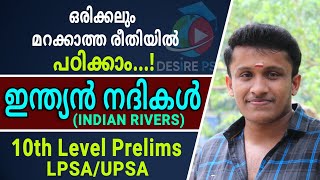 ഒരിക്കലും
മറക്കാത്ത രീതിയിൽ
പഠിക്കാം...!

DESIRE PS

ഇന്ത്യൻ നദികൾ
(INDIAN RIVERS)

10th Level Prelims
LPSA/UPSA